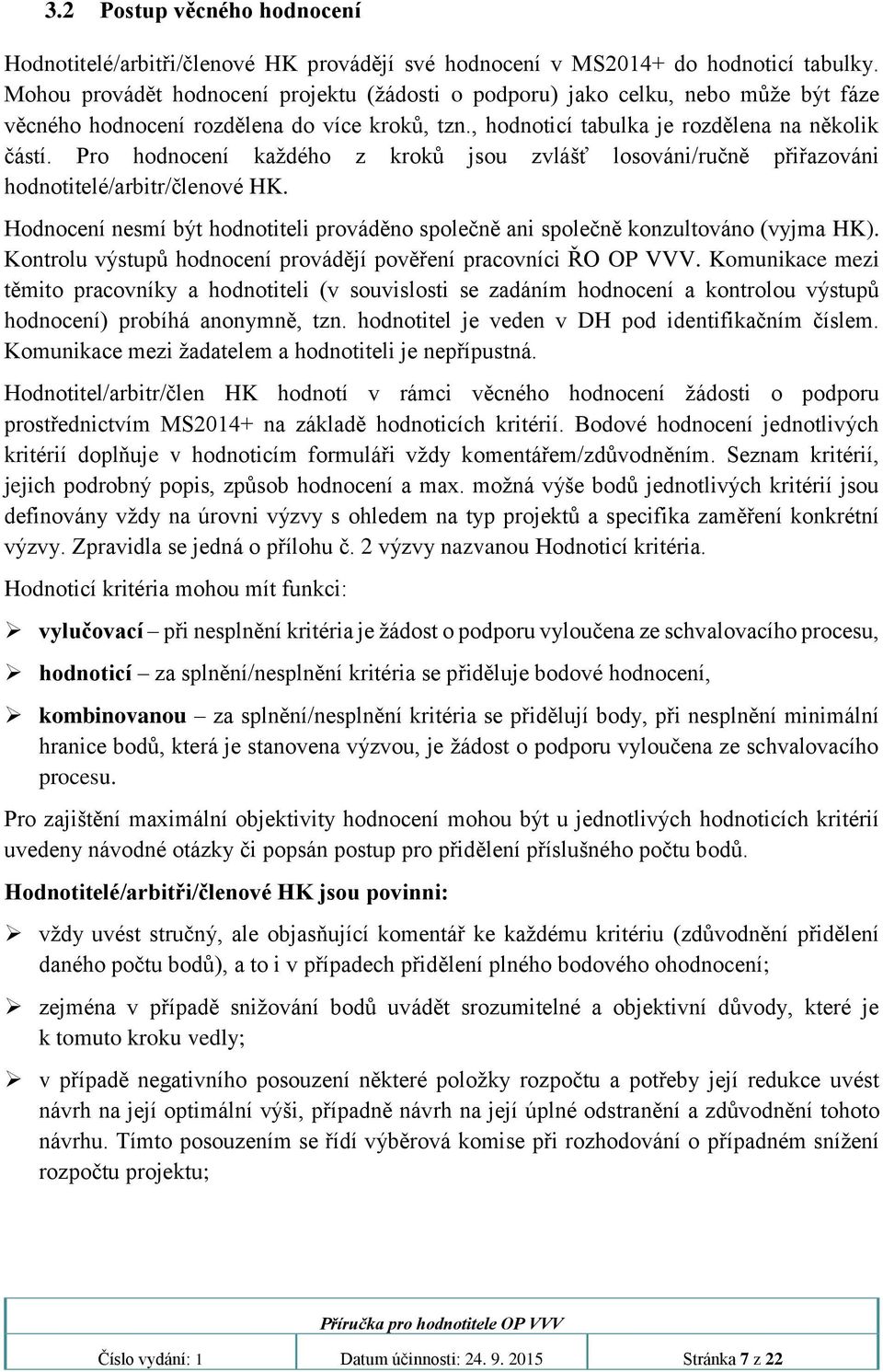 3.2 Postup věcného hodnocení

Hodnotitelé/arbitři/členové HK provádějí své hodnocení v MS2014+ do hodnoticí tabulky. Mohou provádět hodnocení projektu (žádosti o podporu) jako celku, nebo může být fáze věcného hodnocení rozdělena do více kroků, tzn., hodnoticí tabulka je rozdělena na několik částí. Pro hodnocení každého z kroků jsou zvlášť losováni/ručně přiřazováni hodnotitelé/arbitr/členové HK.

Hodnocení nesmí být hodnotiteli prováděno společně ani společně konzultováno (vyjma HK). Kontrolu výstupů hodnocení provádějí pověření pracovníci ŘO OP VVV. Komunikace mezi těmito pracovníky a hodnotiteli (v souvislosti se zadáním hodnocení a kontrolou výstupů hodnocení) probíhá anonymně, tzn. hodnotitel je veden v DH pod identifikačním číslem. Komunikace mezi žadatelem a hodnotiteli je nepřípustná.

Hodnotitel/arbitr/člen HK hodnotí v rámci věcného hodnocení žádosti o podporu prostřednictvím MS2014+ na základě hodnoticích kritérií. Bodové hodnocení jednotlivých kritérií doplňuje v hodnoticím formuláři vždy komentářem/zdůvodněním. Seznam kritérií, jejich podrobný popis, způsob hodnocení a max. možná výše bodů jednotlivých kritérií jsou definovány vždy na úrovni výzvy s ohledem na typ projektů a specifika zaměření konkrétní výzvy. Zpravidla se jedná o přílohu č. 2 výzvy nazvanou Hodnoticí kritéria.

Hodnoticí kritéria mohou mít funkci:

➢ vylučovací – při nesplnění kritéria je žádost o podporu vyloučena ze schvalovacího procesu,

➢ hodnoticí – za splnění/nesplnění kritéria se přiděluje bodové hodnocení,

➢ kombinovanou – za splnění/nesplnění kritéria se přidělují body, při nesplnění minimální hranice bodů, která je stanovena výzvou, je žádost o podporu vyloučena ze schvalovacího procesu.

Pro zajištění maximální objektivity hodnocení mohou být u jednotlivých hodnoticích kritérií uvedeny návodné otázky či popsán postup pro přidělení příslušného počtu bodů.

Hodnotitelé/arbitři/členové HK jsou povinni:

➢ vždy uvést stručný, ale objasňující komentář ke každému kritériu (zdůvodnění přidělení daného počtu bodů), a to i v případech přidělení plného bodového ohodnocení;

➢ zejména v případě snižování bodů uvádět srozumitelné a objektivní důvody, které je k tomuto kroku vedly;

➢ v případě negativního posouzení některé položky rozpočtu a potřeby její redukce uvést návrh na její optimální výši, případně návrh na její úplné odstranění a zdůvodnění tohoto návrhu. Tímto posouzením se řídí výběrová komise při rozhodování o případném snížení rozpočtu projektu;

Příručka pro hodnotitele OP VVV

| Číslo vydání: 1 | Datum účinnosti: 24. 9. 2015 | Stránka 7 z 22 |
|---|---|---|